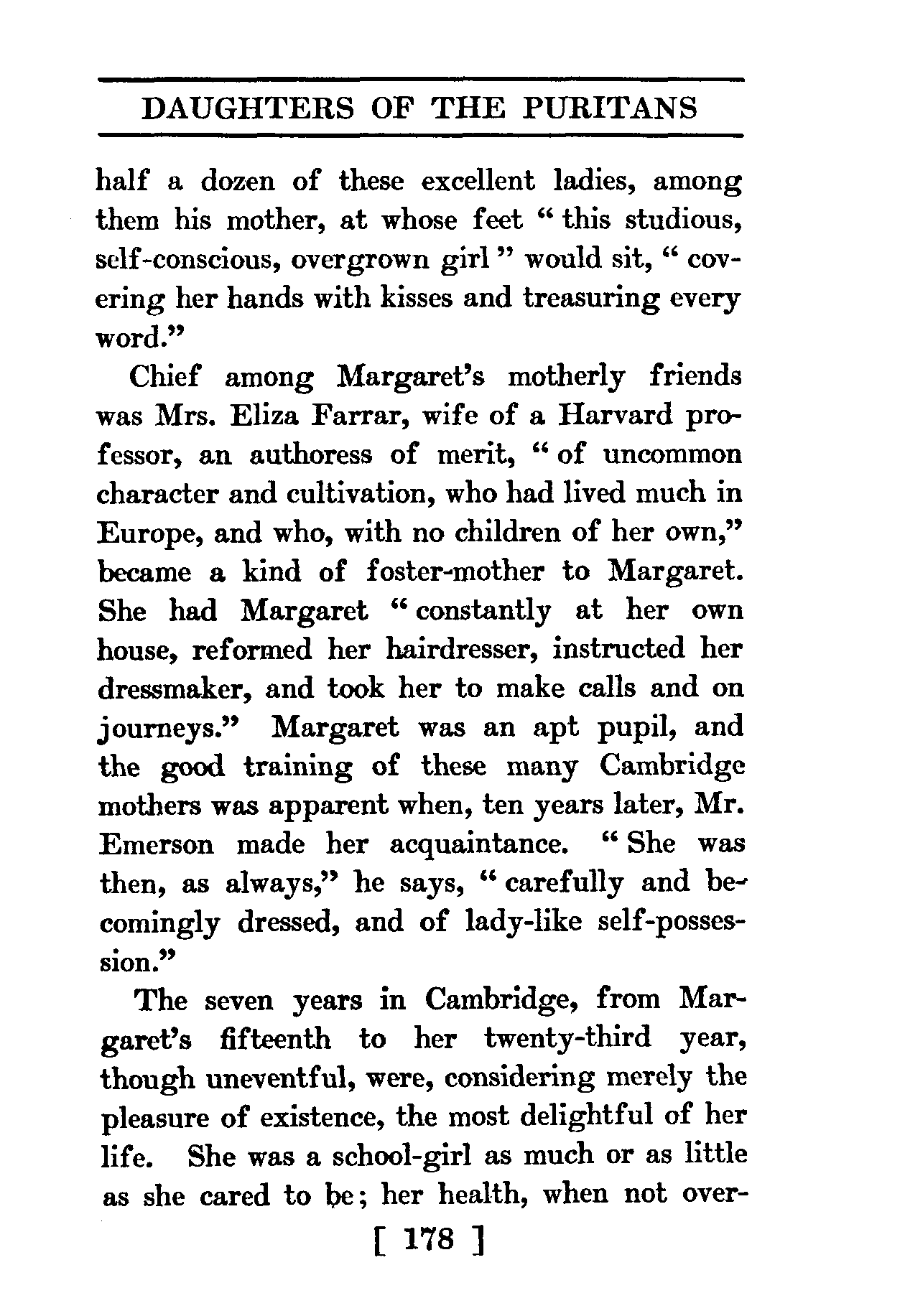 DAUGHTERS OF THE PURITANS

half a dozen of these excellent ladies, among them his mother, at whose feet "this studious, self-conscious, overgrown girl" would sit, "covering her hands with kisses and treasuring every word."

Chief among Margaret's motherly friends was Mrs. Eliza Farrar, wife of a Harvard professor, an authoress of merit, "of uncommon character and cultivation, who had lived much in Europe, and who, with no children of her own," became a kind of foster-mother to Margaret. She had Margaret "constantly at her own house, reformed her hairdresser, instructed her dressmaker, and took her to make calls and on journeys." Margaret was an apt pupil, and the good training of these many Cambridge mothers was apparent when, ten years later, Mr. Emerson made her acquaintance. "She was then, as always," he says, "carefully and becomingly dressed, and of lady-like self-possession."

The seven years in Cambridge, from Margaret's fifteenth to her twenty-third year, though uneventful, were, considering merely the pleasure of existence, the most delightful of her life. She was a school-girl as much or as little as she cared to be; her health, when not over-

[ 178 ]